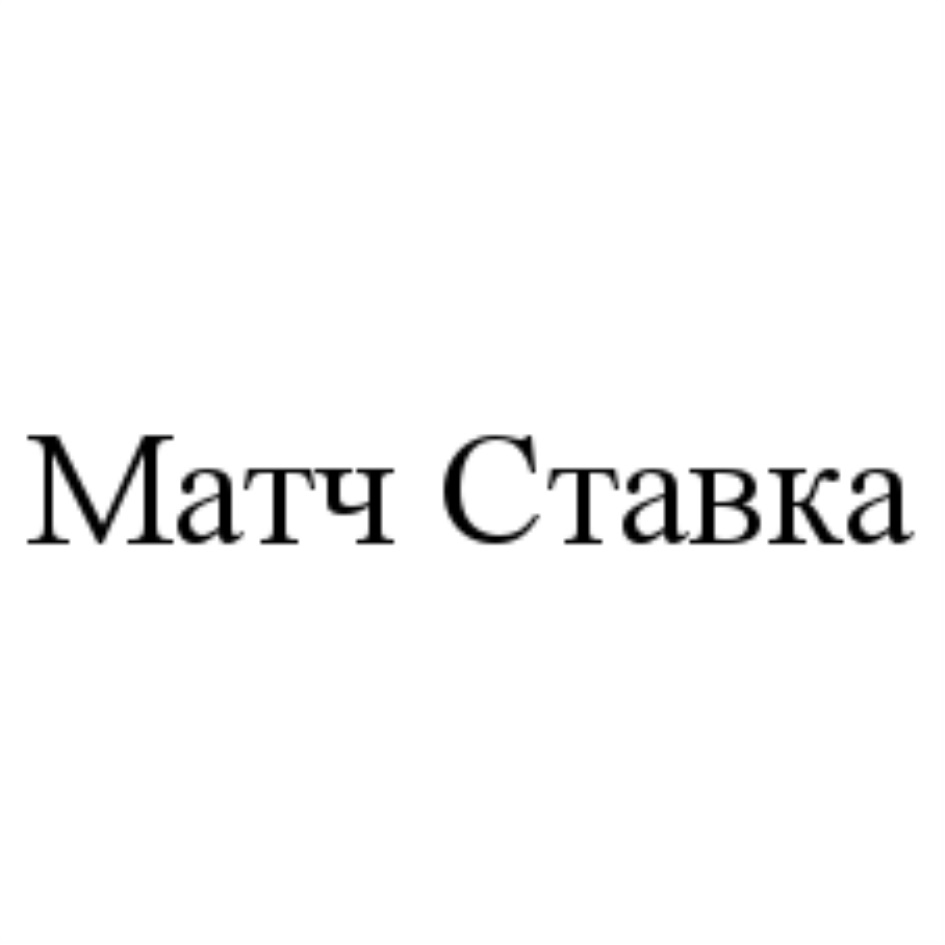 Матч Ставка